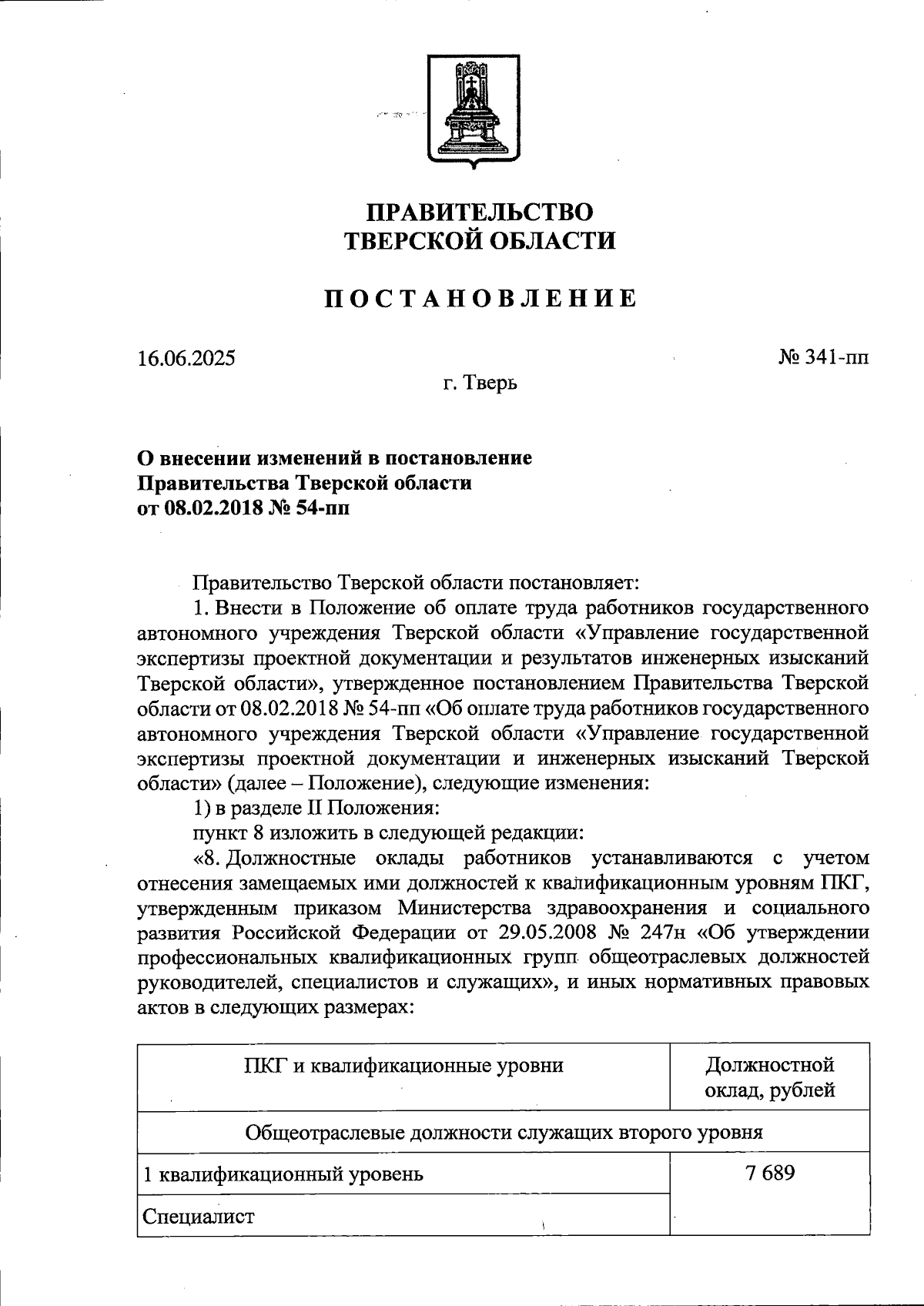 ПРАВИТЕЛЬСТВО
ТВЕРСКОЙ ОБЛАСТИ

ПОСТАНОВЛЕНИЕ

16.06.2025 № 341-пп

г. Тверь

О внесении изменений в постановление Правительства Тверской области от 08.02.2018 № 54-пп

Правительство Тверской области постановляет:

1. Внести в Положение об оплате труда работников государственного автономного учреждения Тверской области «Управление государственной экспертизы проектной документации и результатов инженерных изысканий Тверской области», утвержденное постановлением Правительства Тверской области от 08.02.2018 № 54-пп «Об оплате труда работников государственного автономного учреждения Тверской области «Управление государственной экспертизы проектной документации и инженерных изысканий Тверской области» (далее – Положение), следующие изменения:

1) в разделе II Положения:

пункт 8 изложить в следующей редакции:

«8. Должностные оклады работников устанавливаются с учетом отнесения замещаемых ими должностей к квалификационным уровням ПКГ, утвержденным приказом Министерства здравоохранения и социального развития Российской Федерации от 29.05.2008 № 247н «Об утверждении профессиональных квалификационных групп общеотраслевых должностей руководителей, специалистов и служащих», и иных нормативных правовых актов в следующих размерах:

| ПКГ и квалификационные уровни | Должностной оклад, рублей |
|---|---|
| Общеотраслевые должности служащих второго уровня | |
| 1 квалификационный уровень | 7 689 |
| Специалист | |